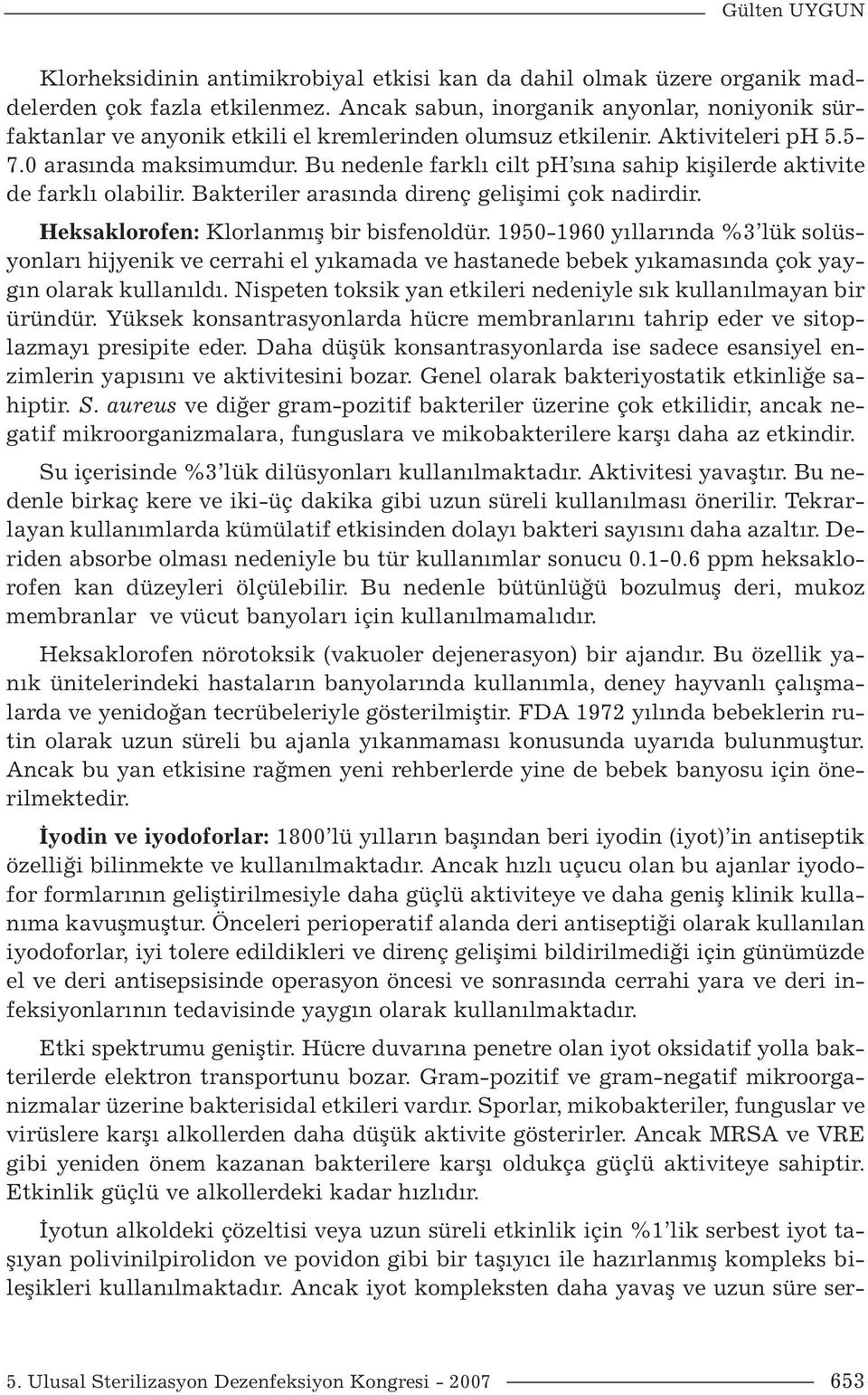 Gülten UYGUN

Klorheksidinin antimikrobiyal etkisi kan da dahil olmak üzere organik maddelerden çok fazla etkilenmez. Ancak sabun, inorganik anyonlar, noniyonik sürfaktanlar ve anyonik etkili el kremlerinden olumsuz etkilenir. Aktiviteleri pH 5.5-7.0 arasında maksimumdur. Bu nedenle farklı cilt pH'sına sahip kişilerde aktivite de farklı olabilir. Bakteriler arasında direnç gelişimi çok nadirdir.

Heksaklorofen: Klorlanmış bir bisfenoldür. 1950-1960 yıllarında %3'lük solüsyonları hijyenik ve cerrahi el yıkamada ve hastanede bebek yıkamasında çok yaygın olarak kullanıldı. Nispeten toksik yan etkileri nedeniyle sık kullanılmayan bir üründür. Yüksek konsantrasyonlarda hücre membranlarını tahrip eder ve sitoplazmayı presipite eder. Daha düşük konsantrasyonlarda ise sadece esansiyel enzimlerin yapısını ve aktivitesini bozar. Genel olarak bakteriyostatik etkinliğe sahiptir. S. aureus ve diğer gram-pozitif bakteriler üzerine çok etkilidir, ancak negatif mikroorganizmalara, funguslara ve mikobakterilere karşı daha az etkindir.

Su içerisinde %3'lük dilüsyonları kullanılmaktadır. Aktivitesi yavaştır. Bu nedenle birkaç kere ve iki-üç dakika gibi uzun süreli kullanılması önerilir. Tekrarlayan kullanımlarda kümülatif etkisinden dolayı bakteri sayısını daha azaltır. Deriden absorbe olması nedeniyle bu tür kullanımlar sonucu 0.1-0.6 ppm heksaklorofen kan düzeyleri ölçülebilir. Bu nedenle bütünlüğü bozulmuş deri, mukoz membranlar ve vücut banyoları için kullanılmamalıdır.

Heksaklorofen nörotoksik (vakuoler dejenerasyon) bir ajandır. Bu özellik yanık ünitelerindeki hastaların banyolarında kullanımla, deney hayvanlı çalışmalarda ve yenidoğan tecrübeleriyle gösterilmiştir. FDA 1972 yılında bebeklerin rutin olarak uzun süreli bu ajanla yıkanmaması konusunda uyarıda bulunmuştur. Ancak bu yan etkisine rağmen yeni rehberlerde yine de bebek banyosu için önerilmektedir.

İyodin ve iyodoforlar: 1800'lü yılların başından beri iyodin (iyot)'in antiseptik özelliği bilinmekte ve kullanılmaktadır. Ancak hızlı uçucu olan bu ajanlar iyodofor formlarının geliştirilmesiyle daha güçlü aktiviteye ve daha geniş klinik kullanıma kavuşmuştur. Önceleri perioperatif alanda deri antiseptiği olarak kullanılan iyodoforlar, iyi tolere edildikleri ve direnç gelişimi bildirilmediği için günümüzde el ve deri antisepsisinde operasyon öncesi ve sonrasında cerrahi yara ve deri infeksiyonlarının tedavisinde yaygın olarak kullanılmaktadır.

Etki spektrumu geniştir. Hücre duvarına penetre olan iyot oksidatif yolla bakterilerde elektron transportunu bozar. Gram-pozitif ve gram-negatif mikroorganizmalar üzerine bakterisidal etkileri vardır. Sporlar, mikobakteriler, funguslar ve virüslere karşı alkollerden daha düşük aktivite gösterirler. Ancak MRSA ve VRE gibi yeniden önem kazanan bakterilere karşı oldukça güçlü aktiviteye sahiptir. Etkinlik güçlü ve alkollerdeki kadar hızlıdır.

İyotun alkoldeki çözeltisi veya uzun süreli etkinlik için %1'lik serbest iyot taşıyan polivinilpirolidon ve povidon gibi bir taşıyıcı ile hazırlanmış kompleks bileşikleri kullanılmaktadır. Ancak iyot kompleksten daha yavaş ve uzun süre ser-

5. Ulusal Sterilizasyon Dezenfeksiyon Kongresi - 2007 653